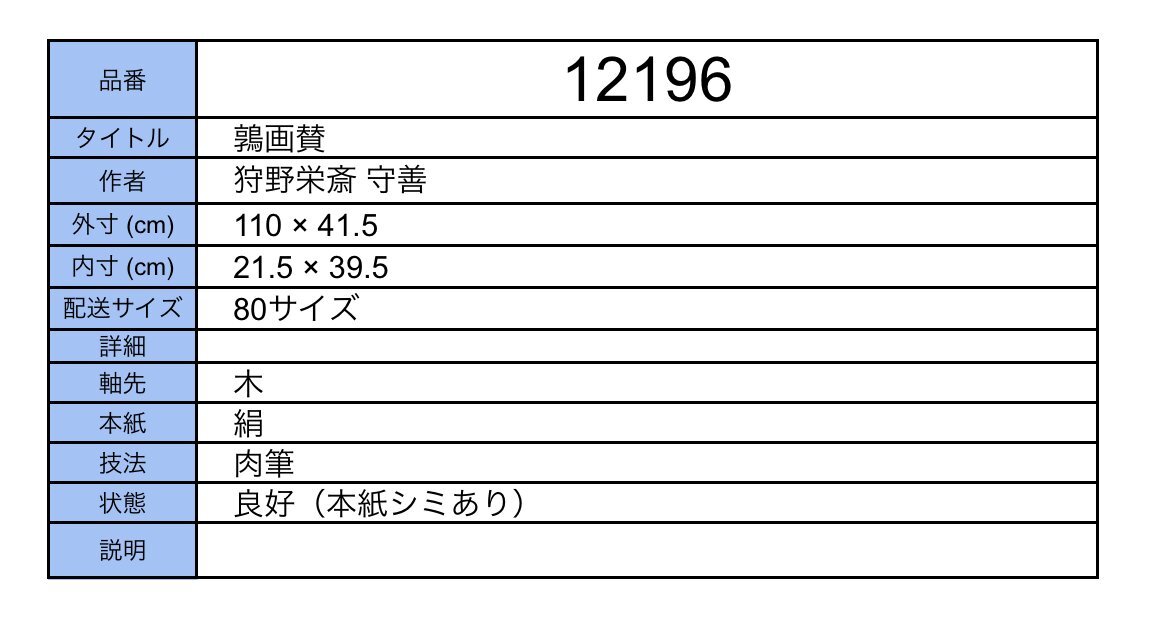 | 品番 | 12196 |
|---|---|
| タイトル | 鶉画賛 |
| 作者 | 狩野栄斎 守善 |
| 外寸 (cm) | 110 × 41.5 |
| 内寸 (cm) | 21.5 × 39.5 |
| 配送サイズ | 80サイズ |
| 詳細 | |
| 軸先 | 木 |
| 本紙 | 絹 |
| 技法 | 肉筆 |
| 状態 | 良好（本紙シミあり） |
| 説明 | |